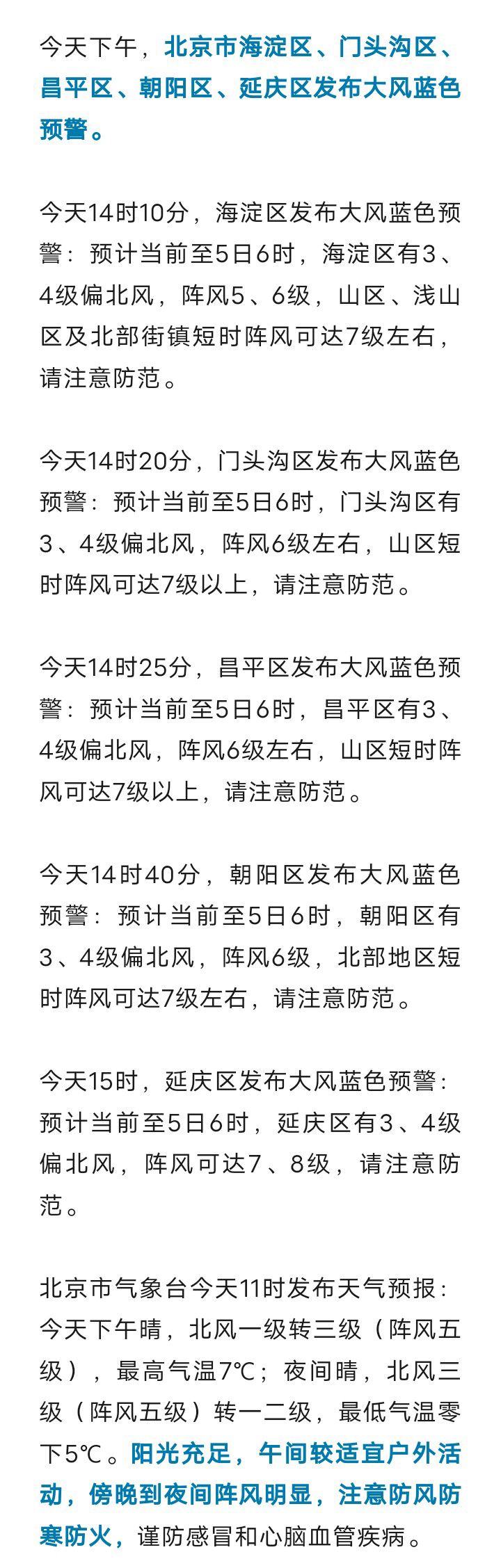 今天下午，北京市海淀区、门头沟区、昌平区、朝阳区、延庆区发布大风蓝色预警。

今天14时10分，海淀区发布大风蓝色预警：预计当前至5日6时，海淀区有3、4级偏北风，阵风5、6级，山区、浅山区及北部街镇短时阵风可达7级左右，请注意防范。

今天14时20分，门头沟区发布大风蓝色预警：预计当前至5日6时，门头沟区有3、4级偏北风，阵风6级左右，山区短时阵风可达7级以上，请注意防范。

今天14时25分，昌平区发布大风蓝色预警：预计当前至5日6时，昌平区有3、4级偏北风，阵风6级左右，山区短时阵风可达7级以上，请注意防范。

今天14时40分，朝阳区发布大风蓝色预警：预计当前至5日6时，朝阳区有3、4级偏北风，阵风6级，北部地区短时阵风可达7级左右，请注意防范。

今天15时，延庆区发布大风蓝色预警：预计当前至5日6时，延庆区有3、4级偏北风，阵风可达7、8级，请注意防范。

北京市气象台今天11时发布天气预报：今天下午晴，北风一级转三级（阵风五级），最高气温7℃；夜间晴，北风三级（阵风五级）转一二级，最低气温零下5℃。阳光充足，午间较适宜户外活动，傍晚到夜间阵风明显，注意防风防寒防火，谨防感冒和心脑血管疾病。